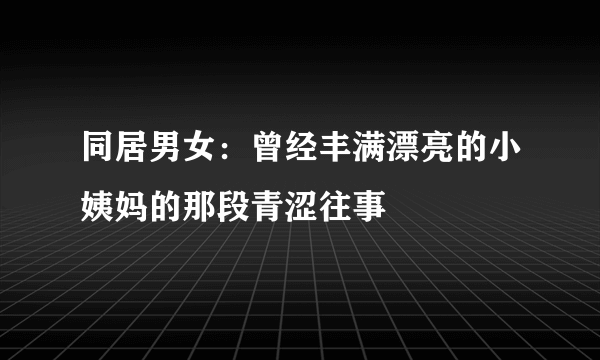 同居男女：曾经丰满漂亮的小姨妈的那段青涩往事